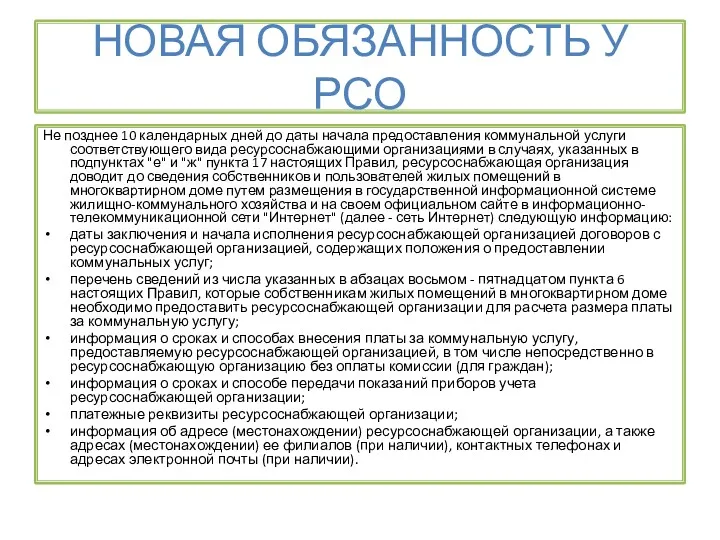 НОВАЯ ОБЯЗАННОСТЬ У РСО

Не позднее 10 календарных дней до даты начала предоставления коммунальной услуги соответствующего вида ресурсоснабжающими организациями в случаях, указанных в подпунктах "е" и "ж" пункта 17 настоящих Правил, ресурсоснабжающая организация доводит до сведения собственников и пользователей жилых помещений в многоквартирном доме путем размещения в государственной информационной системе жилищно-коммунального хозяйства и на своем официальном сайте в информационно-телекоммуникационной сети "Интернет" (далее - сеть Интернет) следующую информацию:

• даты заключения и начала исполнения ресурсоснабжающей организацией договоров с ресурсоснабжающей организацией, содержащих положения о предоставлении коммунальных услуг;
• перечень сведений из числа указанных в абзацах восьмом - пятнадцатом пункта 6 настоящих Правил, которые собственникам жилых помещений в многоквартирном доме необходимо предоставить ресурсоснабжающей организации для расчета размера платы за коммунальную услугу;
• информация о сроках и способах внесения платы за коммунальную услугу, предоставляемую ресурсоснабжающей организацией, в том числе непосредственно в ресурсоснабжающую организацию без оплаты комиссии (для граждан);
• информация о сроках и способе передачи показаний приборов учета ресурсоснабжающей организации;
• платежные реквизиты ресурсоснабжающей организации;
• информация об адресе (местонахождении) ресурсоснабжающей организации, а также адресах (местонахождении) ее филиалов (при наличии), контактных телефонах и адресах электронной почты (при наличии).